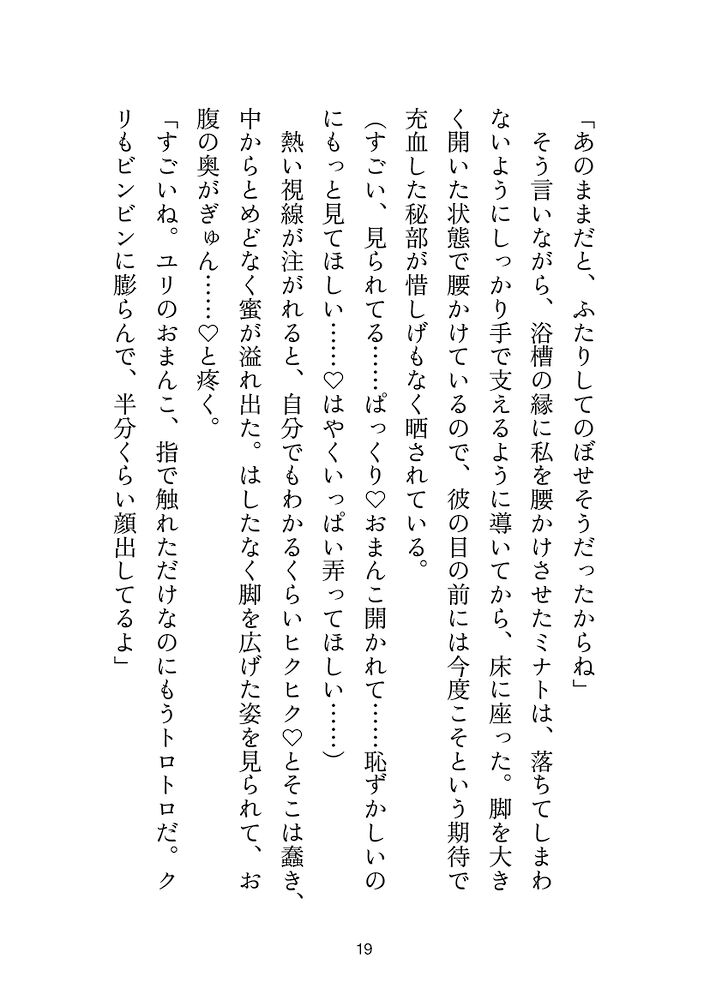 「あのままだと、ふたりしてのぼせそうだったからね」

そう言いながら、浴槽の縁に私を腰かけさせたミナトは、落ちてしまわないようにしっかり手で支えるように導いてから、床に座った。脚を大きく開いた状態で腰かけているので、彼の目の前には今度こそという期待で充血した秘部が惜しげもなく晒されている。

（すごい、見られてる……ぱっくり♡おまんこ開かれて……恥ずかしいのにもっと見てほしい……♡はやくいっぱい弄ってほしい……）

熱い視線が注がれると、自分でもわかるくらいヒクヒク♡とそこは蠢き、中からとめどなく蜜が溢れ出た。はしたなく脚を広げた姿を見られて、お腹の奥がぎゅん……♡と疼く。

「すごいね。ユリのおまんこ、指で触れただけなのにもうトロトロだ。クリもビンビンに膨らんで、半分くらい顔出してるよ」

19